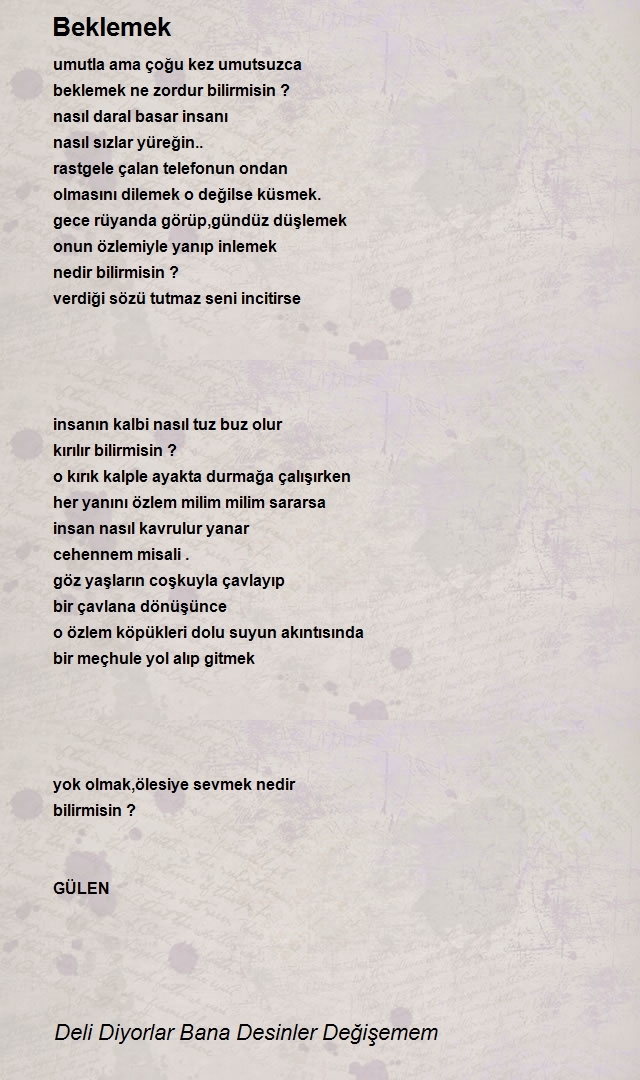 Beklemek

umutla ama çoğu kez umutsuzca
beklemek ne zordur bilirmisin ?
nasıl daral basar insanı
nasıl sızlar yüreğin..
rastgele çalan telefonun ondan
olmasını dilemek o değilse küsmek.
gece rüyanda görüp,gündüz düşlemek
onun özlemiyle yanıp inlemek
nedir bilirmisin ?
verdiği sözü tutmaz seni incitirse

insanın kalbi nasıl tuz buz olur
kırılır bilirmisin ?
o kırık kalple ayakta durmağa çalışırken
her yanını özlem milim milim sararsa
insan nasıl kavrulur yanar
cehennem misali .
göz yaşların coşkuyla çavlayıp
bir çavlana dönüşünce
o özlem köpükleri dolu suyun akıntısında
bir meçhule yol alıp gitmek

yok olmak,ölesiye sevmek nedir
bilirmisin ?

GÜLEN

Deli Diyorlar Bana Desinler Değişemem